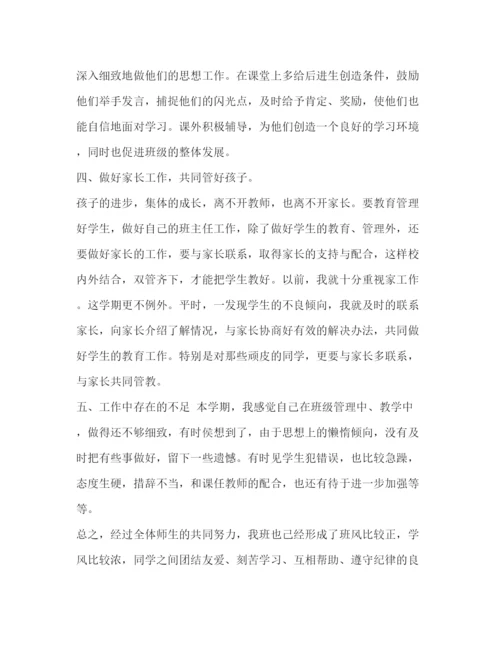 深入细致地做他们的思想工作。在课堂上多给后进生创造条件，鼓励他们举手发言，捕捉他们的闪光点，及时给予肯定、奖励，使他们也能自信地面对学习。课外积极辅导，为他们创造一个良好的学习环境，同时也促进班级的整体发展。

四、做好家长工作，共同管好孩子。

孩子的进步，集体的成长，离不开教师，也离不开家长。要教育管理好学生，做好自己的班主任工作，除了做好学生的教育、管理外，还要做好家长的工作，要与家长联系，取得家长的支持与配合，这样校内外结合，双管齐下，才能把学生教好。以前，我就十分重视家工作。这学期更不例外。平时，一发现学生的不良倾向，我就及时的联系家长，向家长介绍了解情况，与家长协商好有效的解决办法，共同做好学生的教育工作。特别是对那些顽皮的同学，更要与家长多联系，与家长共同管教。

五、工作中存在的不足 本学期，我感觉自己在班级管理中、教学中，做得还不够细致，有时候想到了，由于思想上的懒惰倾向，没有及时把有些事做好，留下一些遗憾。有时见学生犯错误，也比较急躁，态度生硬，措辞不当，和课任教师的配合，也还有待于进一步加强等等。

总之，经过全体师生的共同努力，我班也已经形成了班风比较正，学风比较浓，同学之间团结友爱、刻苦学习、互相帮助、遵守纪律的良